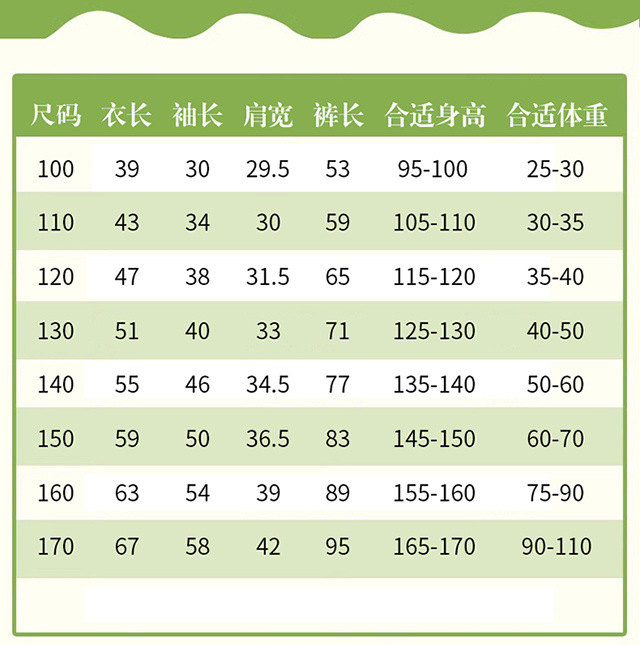 | 尺码 | 衣长 | 袖长 | 肩宽 | 裤长 | 合适身高 | 合适体重 |
|---|---|---|---|---|---|---|
| 100 | 39 | 30 | 29.5 | 53 | 95-100 | 25-30 |
| 110 | 43 | 34 | 30 | 59 | 105-110 | 30-35 |
| 120 | 47 | 38 | 31.5 | 65 | 115-120 | 35-40 |
| 130 | 51 | 40 | 33 | 71 | 125-130 | 40-50 |
| 140 | 55 | 46 | 34.5 | 77 | 135-140 | 50-60 |
| 150 | 59 | 50 | 36.5 | 83 | 145-150 | 60-70 |
| 160 | 63 | 54 | 39 | 89 | 155-160 | 75-90 |
| 170 | 67 | 58 | 42 | 95 | 165-170 | 90-110 |